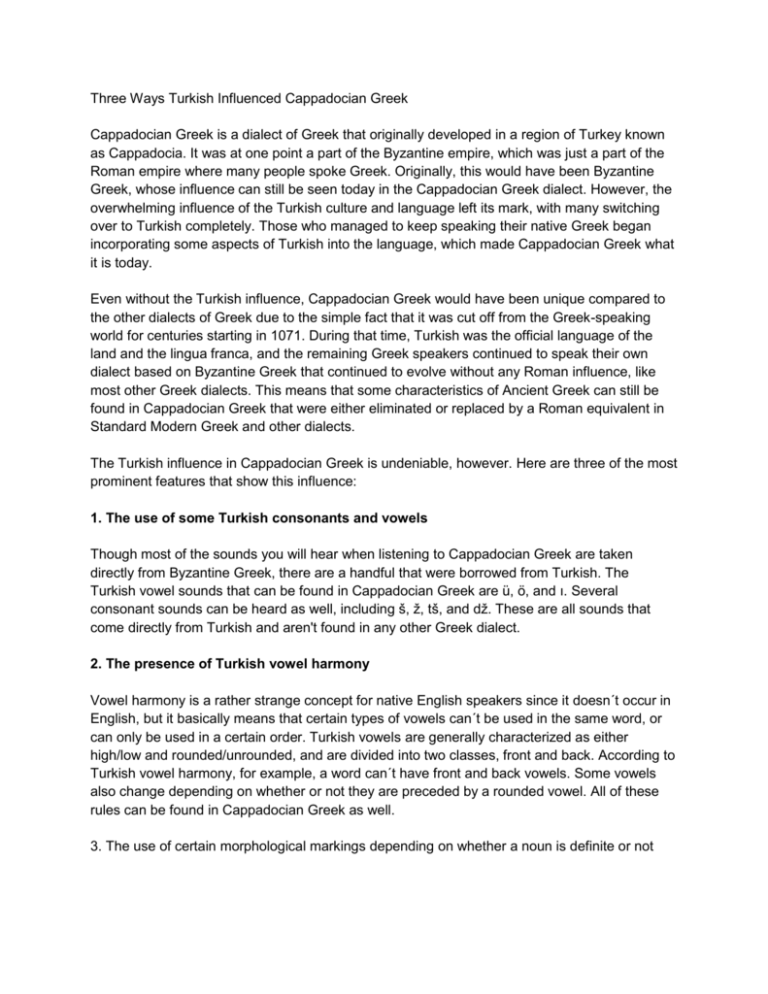 Three Ways Turkish Influenced Cappadocian Greek

Cappadocian Greek is a dialect of Greek that originally developed in a region of Turkey known as Cappadocia. It was at one point a part of the Byzantine empire, which was just a part of the Roman empire where many people spoke Greek. Originally, this would have been Byzantine Greek, whose influence can still be seen today in the Cappadocian Greek dialect. However, the overwhelming influence of the Turkish culture and language left its mark, with many switching over to Turkish completely. Those who managed to keep speaking their native Greek began incorporating some aspects of Turkish into the language, which made Cappadocian Greek what it is today.

Even without the Turkish influence, Cappadocian Greek would have been unique compared to the other dialects of Greek due to the simple fact that it was cut off from the Greek-speaking world for centuries starting in 1071. During that time, Turkish was the official language of the land and the lingua franca, and the remaining Greek speakers continued to speak their own dialect based on Byzantine Greek that continued to evolve without any Roman influence, like most other Greek dialects. This means that some characteristics of Ancient Greek can still be found in Cappadocian Greek that were either eliminated or replaced by a Roman equivalent in Standard Modern Greek and other dialects.

The Turkish influence in Cappadocian Greek is undeniable, however. Here are three of the most prominent features that show this influence:

1. The use of some Turkish consonants and vowels

Though most of the sounds you will hear when listening to Cappadocian Greek are taken directly from Byzantine Greek, there are a handful that were borrowed from Turkish. The Turkish vowel sounds that can be found in Cappadocian Greek are ü, ö, and ı. Several consonant sounds can be heard as well, including š, ž, tš, and dž. These are all sounds that come directly from Turkish and aren't found in any other Greek dialect.

2. The presence of Turkish vowel harmony

Vowel harmony is a rather strange concept for native English speakers since it doesn´t occur in English, but it basically means that certain types of vowels can´t be used in the same word, or can only be used in a certain order. Turkish vowels are generally characterized as either high/low and rounded/unrounded, and are divided into two classes, front and back. According to Turkish vowel harmony, for example, a word can´t have front and back vowels. Some vowels also change depending on whether or not they are preceded by a rounded vowel. All of these rules can be found in Cappadocian Greek as well.

3. The use of certain morphological markings depending on whether a noun is definite or not